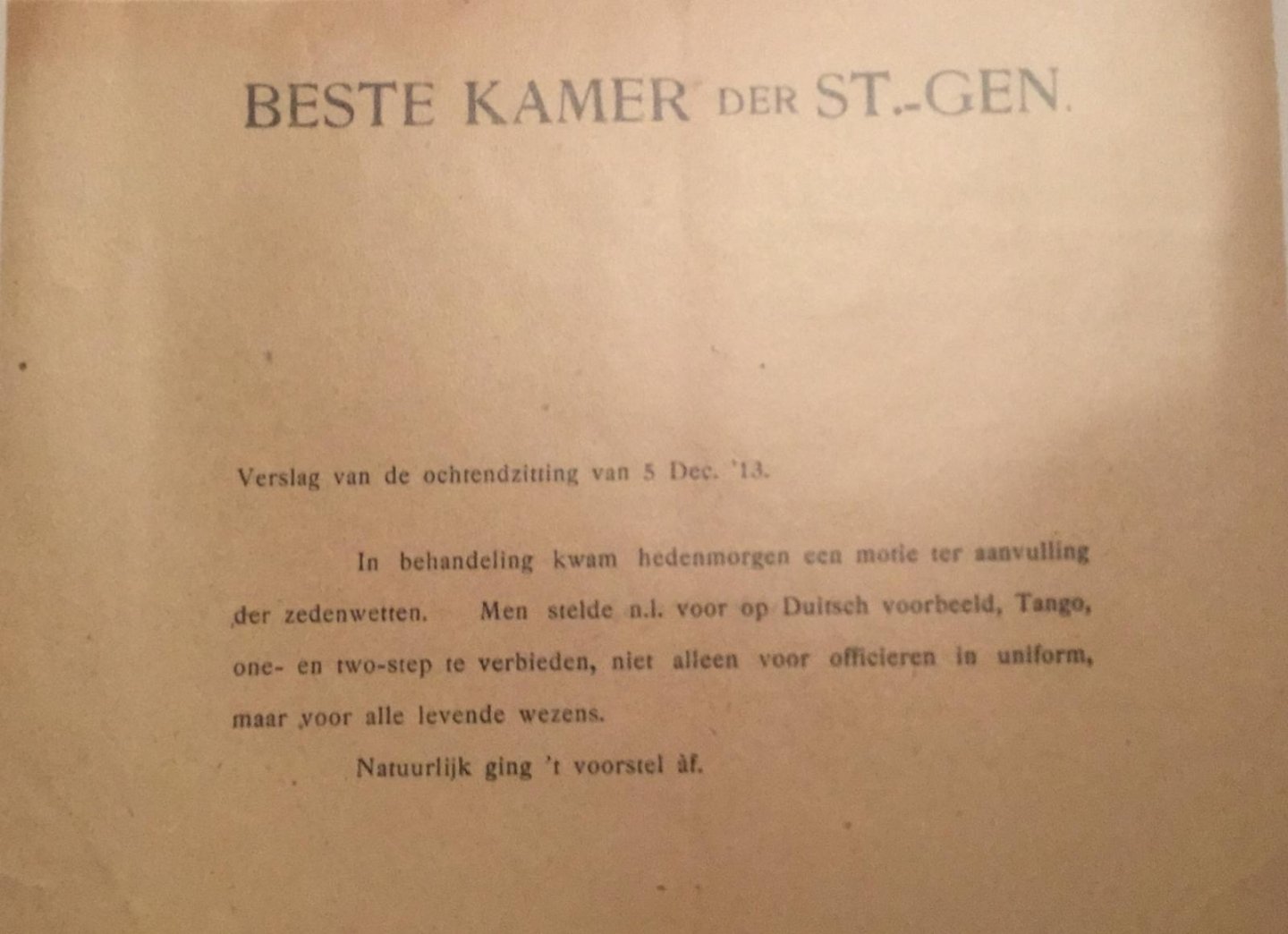 BESTE KAMER DER ST.-GEN.

Verslag van de ochtendzitting van 5 Dec. '13.

In behandeling kwam hedenmorgen een motie ter aanvulling der zedenwetten. Men stelde n.l. voor op Duitsch voorbeeld, Tango, one- en two-step te verbieden, niet alleen voor officieren in uniform, maar voor alle levende wezens.

Natuurlijk ging 't voorstel àf.